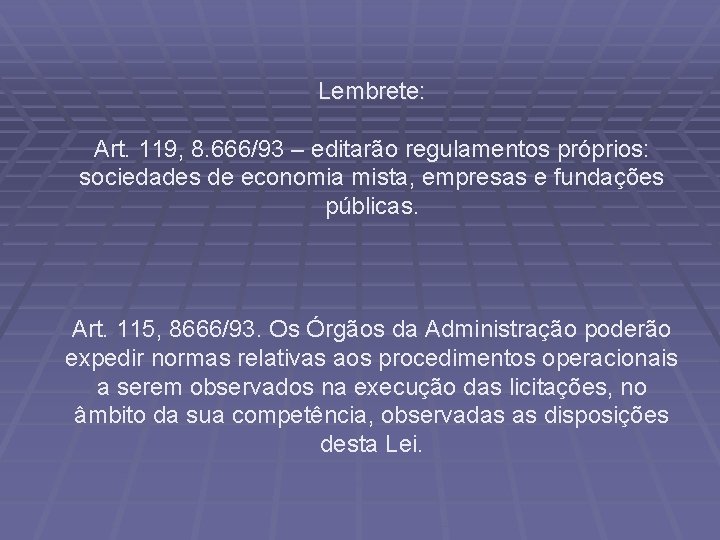 Lembrete:

Art. 119, 8.666/93 – editarão regulamentos próprios: sociedades de economia mista, empresas e fundações públicas.

Art. 115, 8666/93. Os Órgãos da Administração poderão expedir normas relativas aos procedimentos operacionais a serem observados na execução das licitações, no âmbito da sua competência, observadas as disposições desta Lei.